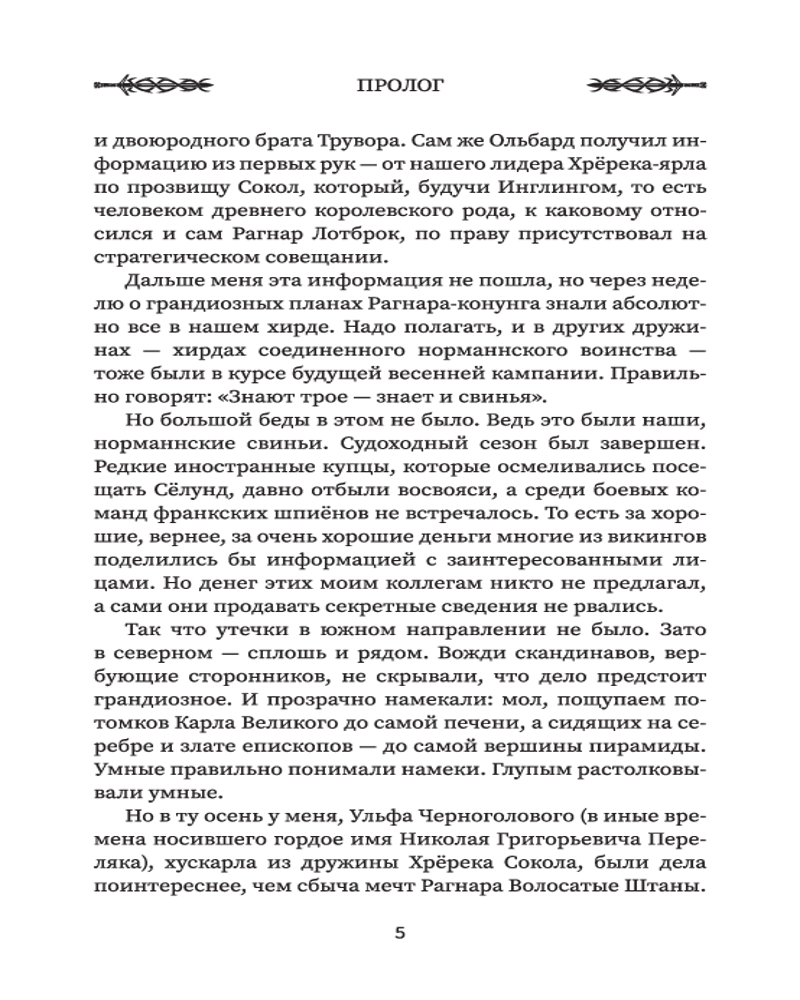 ПРОЛОГ

и двоюродного брата Трувора. Сам же Ольбард получил информацию из первых рук — от нашего лидера Хрёрека-ярла по прозвищу Сокол, который, будучи Инглингом, то есть человеком древнего королевского рода, к каковому относился и сам Рагнар Лотброк, по праву присутствовал на стратегическом совещании.

Дальше меня эта информация не пошла, но через неделю о грандиозных планах Рагнара-конунга знали абсолютно все в нашем хирде. Надо полагать, и в других дружинах — хирдах соединенного норманнского воинства — тоже были в курсе будущей весенней кампании. Правильно говорят: «Знают трое — знает и свинья».

Но большой беды в этом не было. Ведь это были наши, норманнские свиньи. Судоходный сезон был завершен. Редкие иностранные купцы, которые осмеливались посещать Сёлунд, давно отбыли восвояси, а среди боевых команд франкских шпиёнов не встречалось. То есть за хорошие, вернее, за очень хорошие деньги многие из викингов поделились бы информацией с заинтересованными лицами. Но денег этих моим коллегам никто не предлагал, а сами они продавать секретные сведения не рвались.

Так что утечки в южном направлении не было. Зато в северном — сплошь и рядом. Вожди скандинавов, вербующие сторонников, не скрывали, что дело предстоит грандиозное. И прозрачно намекали: мол, пощупаем потомков Карла Великого до самой печени, а сидящих на серебре и злате епископов — до самой вершины пирамиды. Умные правильно понимали намеки. Глупым растолковывали умные.

Но в ту осень у меня, Ульфа Черноголового (в иные времена носившего гордое имя Николая Григорьевича Переляка), хускарла из дружины Хрёрека Сокола, были дела поинтереснее, чем сбыча мечт Рагнара Волосатые Штаны.

5